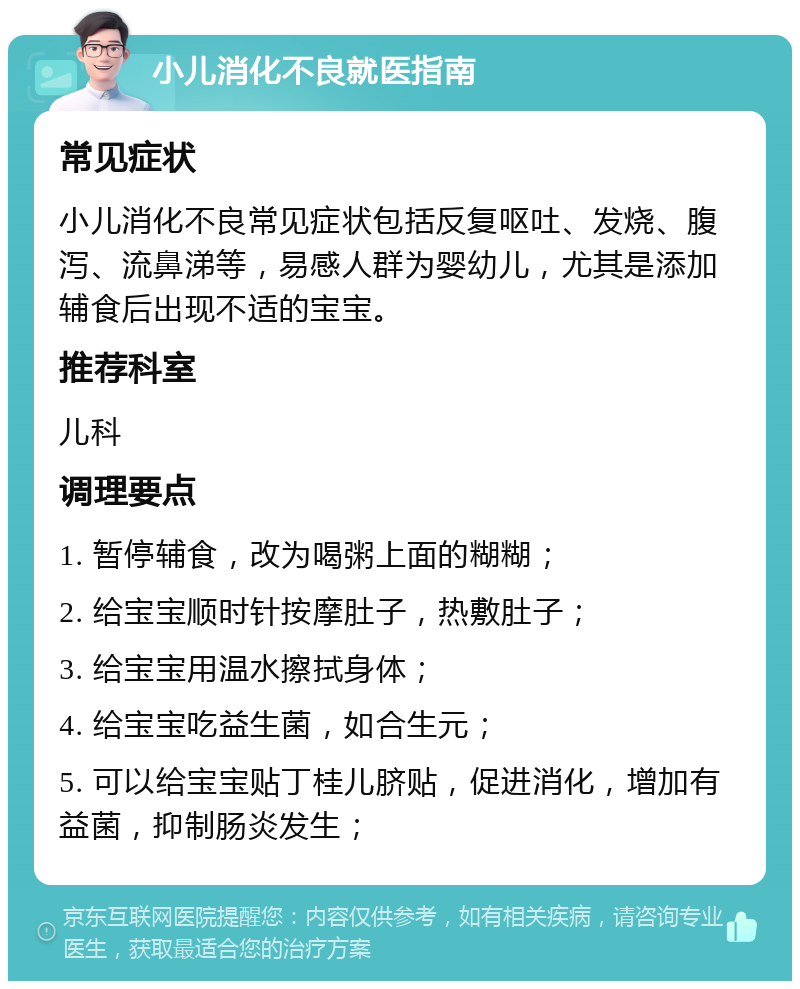 小儿消化不良就医指南

常见症状

小儿消化不良常见症状包括反复呕吐、发烧、腹泻、流鼻涕等，易感人群为婴幼儿，尤其是添加辅食后出现不适的宝宝。

推荐科室

儿科

调理要点

1. 暂停辅食，改为喝粥上面的糊糊；

2. 给宝宝顺时针按摩肚子，热敷肚子；

3. 给宝宝用温水擦拭身体；

4. 给宝宝吃益生菌，如合生元；

5. 可以给宝宝贴丁桂儿脐贴，促进消化，增加有益菌，抑制肠炎发生；

京东互联网医院提醒您：内容仅供参考，如有相关疾病，请咨询专业医生，获取最适合您的治疗方案